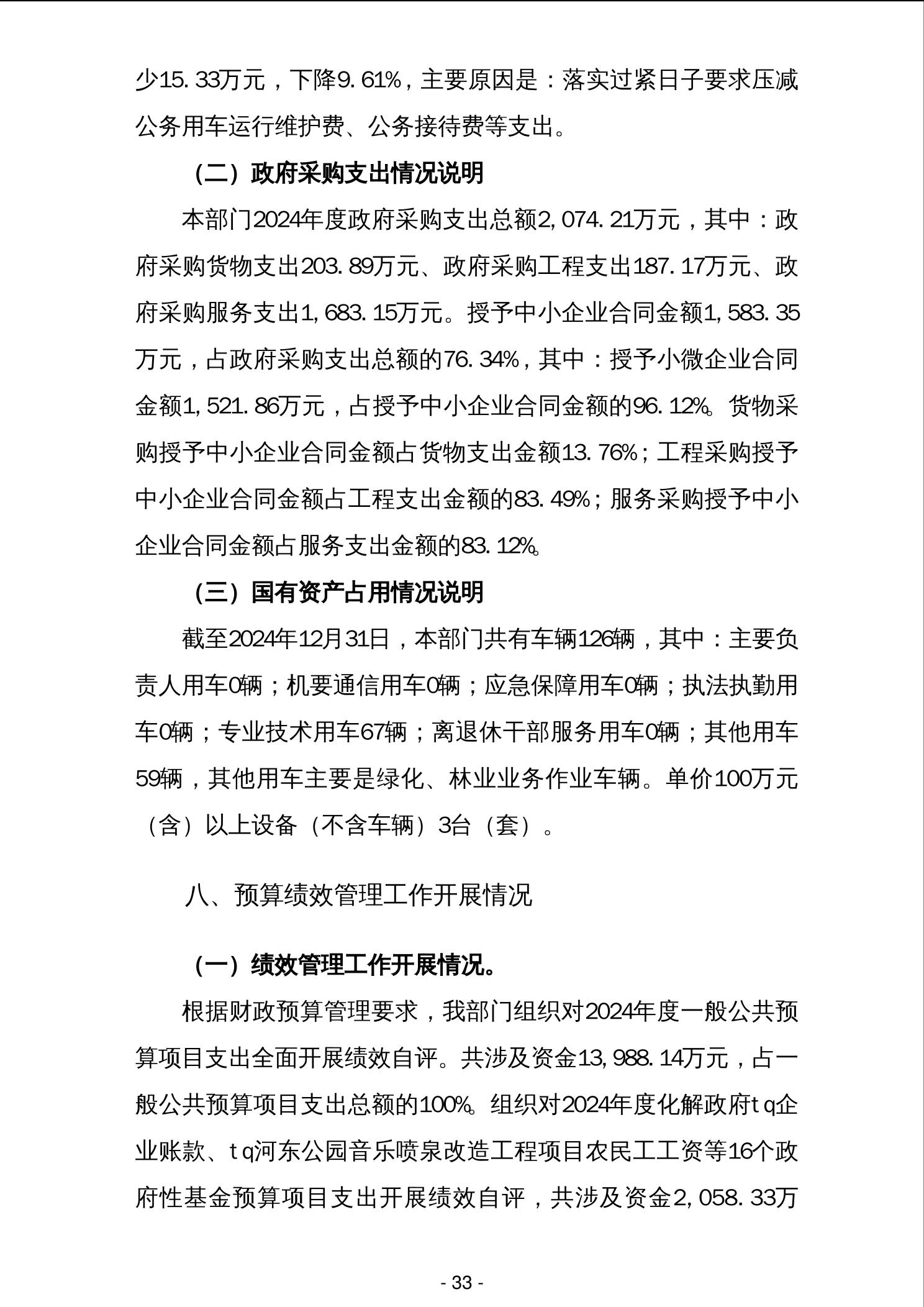 少15.33万元，下降9.61%，主要原因是：落实过紧日子要求压减公务用车运行维护费、公务接待费等支出。

（二）政府采购支出情况说明

本部门2024年度政府采购支出总额2,074.21万元，其中：政府采购货物支出203.89万元、政府采购工程支出187.17万元、政府采购服务支出1,683.15万元。授予中小企业合同金额1,583.35万元，占政府采购支出总额的76.34%，其中：授予小微企业合同金额1,521.86万元，占授予中小企业合同金额的96.12%。货物采购授予中小企业合同金额占货物支出金额13.76%；工程采购授予中小企业合同金额占工程支出金额的83.49%；服务采购授予中小企业合同金额占服务支出金额的83.12%。

（三）国有资产占用情况说明

截至2024年12月31日，本部门共有车辆126辆，其中：主要负责人用车0辆；机要通信用车0辆；应急保障用车0辆；执法执勤用车0辆；专业技术用车67辆；离退休干部服务用车0辆；其他用车59辆，其他用车主要是绿化、林业业务作业车辆。单价100万元（含）以上设备（不含车辆）3台（套）。

八、预算绩效管理工作开展情况

（一）绩效管理工作开展情况。

根据财政预算管理要求，我部门组织对2024年度一般公共预算项目支出全面开展绩效自评。共涉及资金13,988.14万元，占一般公共预算项目支出总额的100%。组织对2024年度化解政府tq企业账款、tq河东公园音乐喷泉改造工程项目农民工工资等16个政府性基金预算项目支出开展绩效自评，共涉及资金2,058.33万

- 33 -